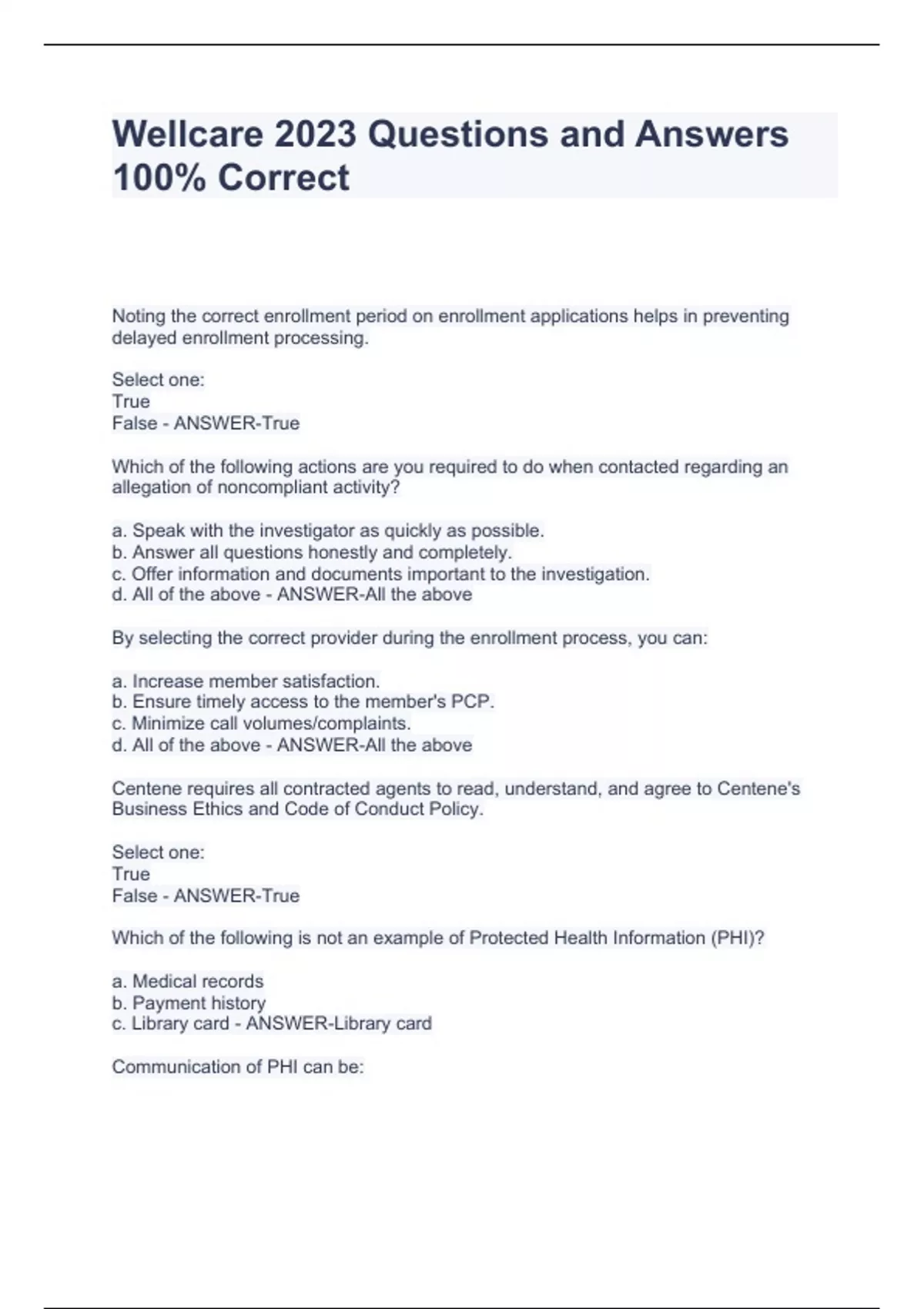 Wellcare 2023 Questions and Answers 100% Correct

Noting the correct enrollment period on enrollment applications helps in preventing delayed enrollment processing.

Select one:
True
False - ANSWER-True

Which of the following actions are you required to do when contacted regarding an allegation of noncompliant activity?

a. Speak with the investigator as quickly as possible.
b. Answer all questions honestly and completely.
c. Offer information and documents important to the investigation.
d. All of the above - ANSWER-All the above

By selecting the correct provider during the enrollment process, you can:

a. Increase member satisfaction.
b. Ensure timely access to the member's PCP.
c. Minimize call volumes/complaints.
d. All of the above - ANSWER-All the above

Centene requires all contracted agents to read, understand, and agree to Centene's Business Ethics and Code of Conduct Policy.

Select one:
True
False - ANSWER-True

Which of the following is not an example of Protected Health Information (PHI)?

a. Medical records
b. Payment history
c. Library card - ANSWER-Library card

Communication of PHI can be: